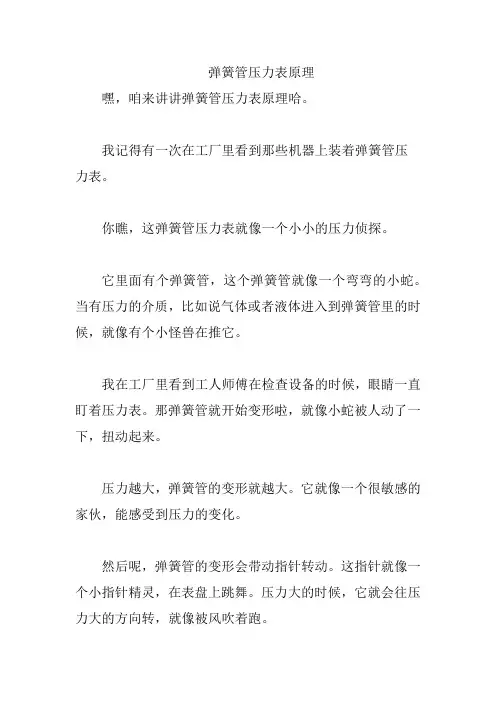 弹簧管压力表原理

嘿，咱来讲讲弹簧管压力表原理哈。

我记得有一次在工厂里看到那些机器上装着弹簧管压力表。

你瞧，这弹簧管压力表就像一个小小的压力侦探。

它里面有个弹簧管，这个弹簧管就像一个弯弯的小蛇。当有压力的介质，比如说气体或者液体进入到弹簧管里的时候，就像有个小怪兽在推它。

我在工厂里看到工人师傅在检查设备的时候，眼睛一直盯着压力表。那弹簧管就开始变形啦，就像小蛇被人动了一下，扭动起来。

压力越大，弹簧管的变形就越大。它就像一个很敏感的家伙，能感受到压力的变化。

然后呢，弹簧管的变形会带动指针转动。这指针就像一个小指针精灵，在表盘上跳舞。压力大的时候，它就会往压力大的方向转，就像被风吹着跑。